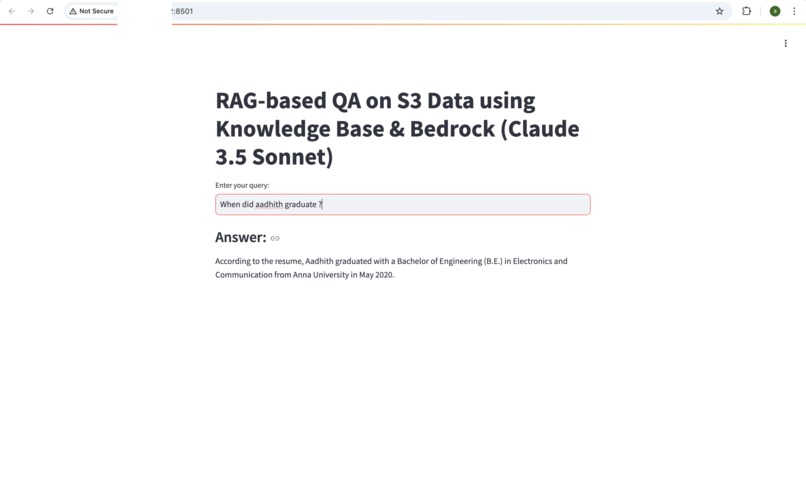 Not Secure :8501

RAG-based QA on S3 Data using Knowledge Base & Bedrock (Claude 3.5 Sonnet)

Enter your query:

When did aadhith graduate ?

Answer:

According to the resume, Aadhith graduated with a Bachelor of Engineering (B.E.) in Electronics and Communication from Anna University in May 2020.